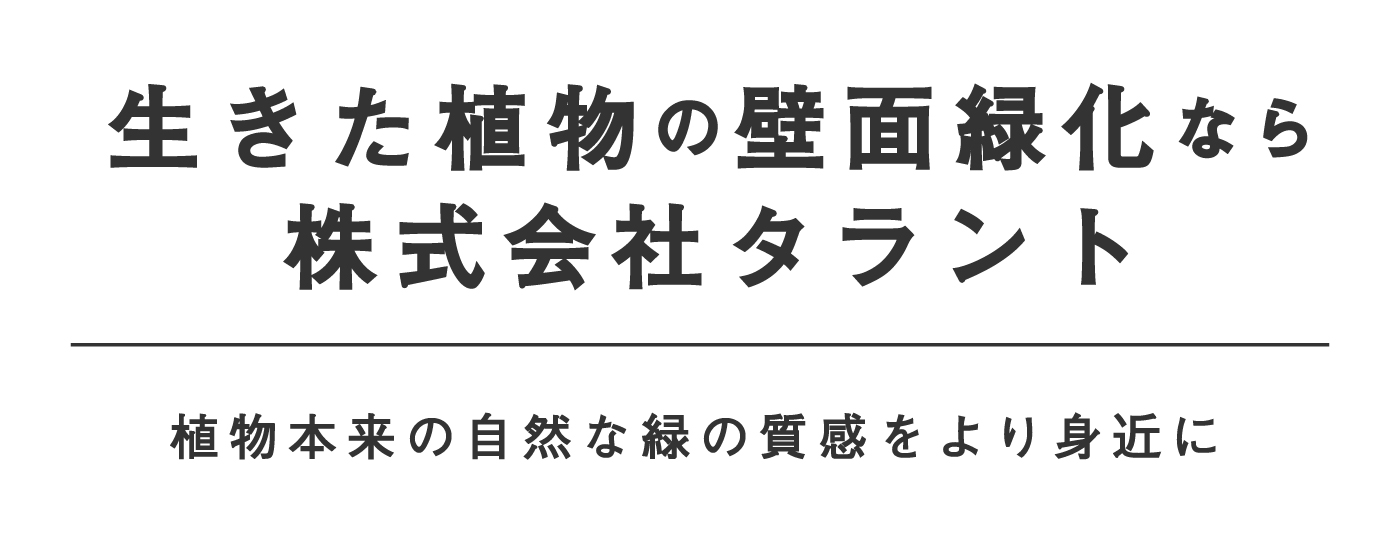 生きた植物の壁面緑化なら
株式会社タラント

植物本来の自然な緑の質感をより身近に